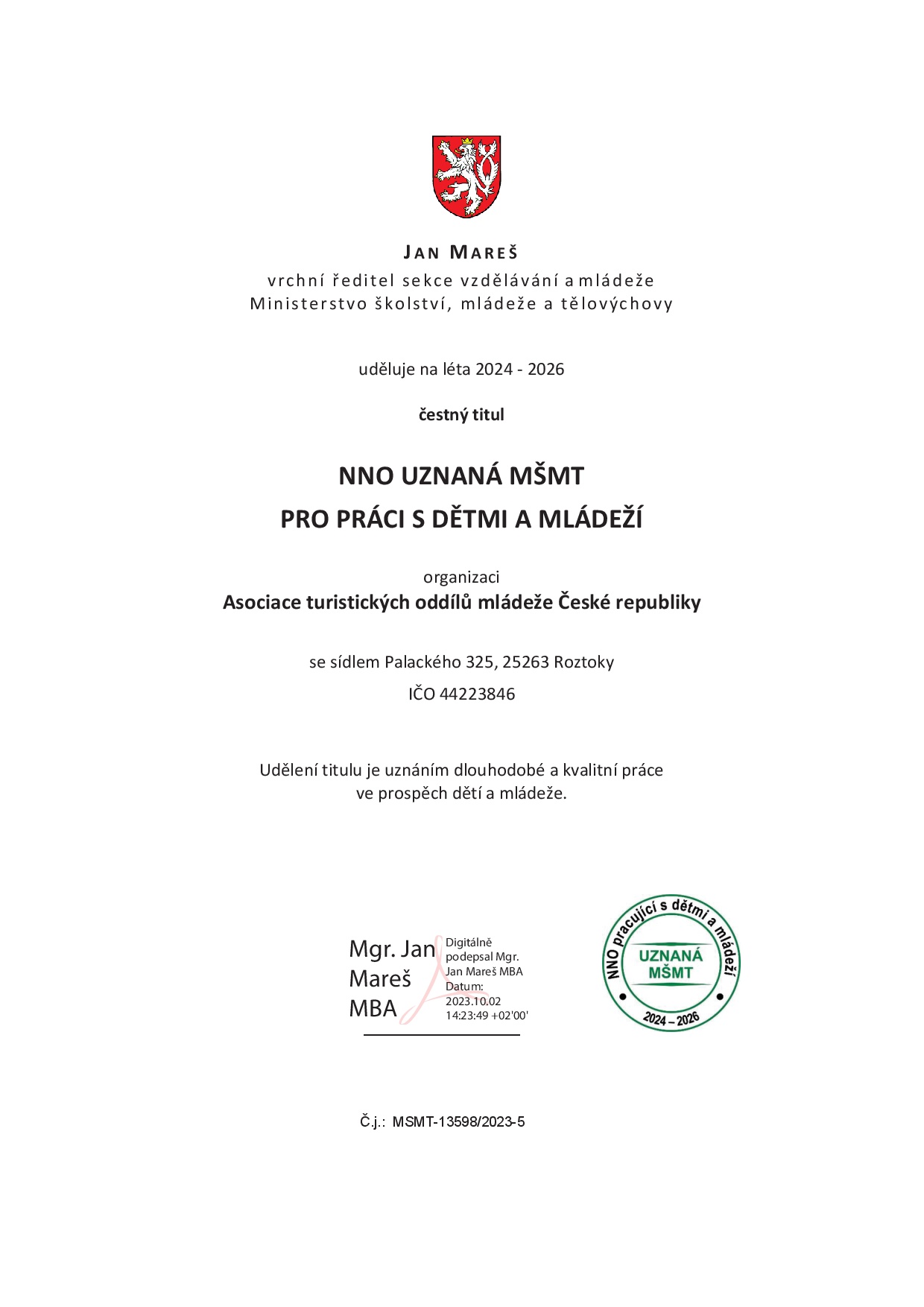 JAN MAREŠ
vrchní ředitel sekce vzdělávání a mládeže
Ministerstvo školství, mládeže a tělovýchovy

uděluje na léta 2024 - 2026

čestný titul

NNO UZNANÁ MŠMT
PRO PRÁCI S DĚTMI A MLÁDEŽÍ

organizaci
Asociace turistických oddílů mládeže České republiky

se sídlem Palackého 325, 25263 Roztoky

IČO 44223846

Udělení titulu je uznáním dlouhodobé a kvalitní práce ve prospěch dětí a mládeže.

Mgr. Jan Mareš MBA

Digitálně podepsal Mgr. Jan Mareš MBA
Datum: 2023.10.02 14:23:49 +02'00'

NNO pracující s dětmi a mládeží
UZNANÁ MŠMT
2024 – 2026

Č.j.: MSMT-13598/2023-5